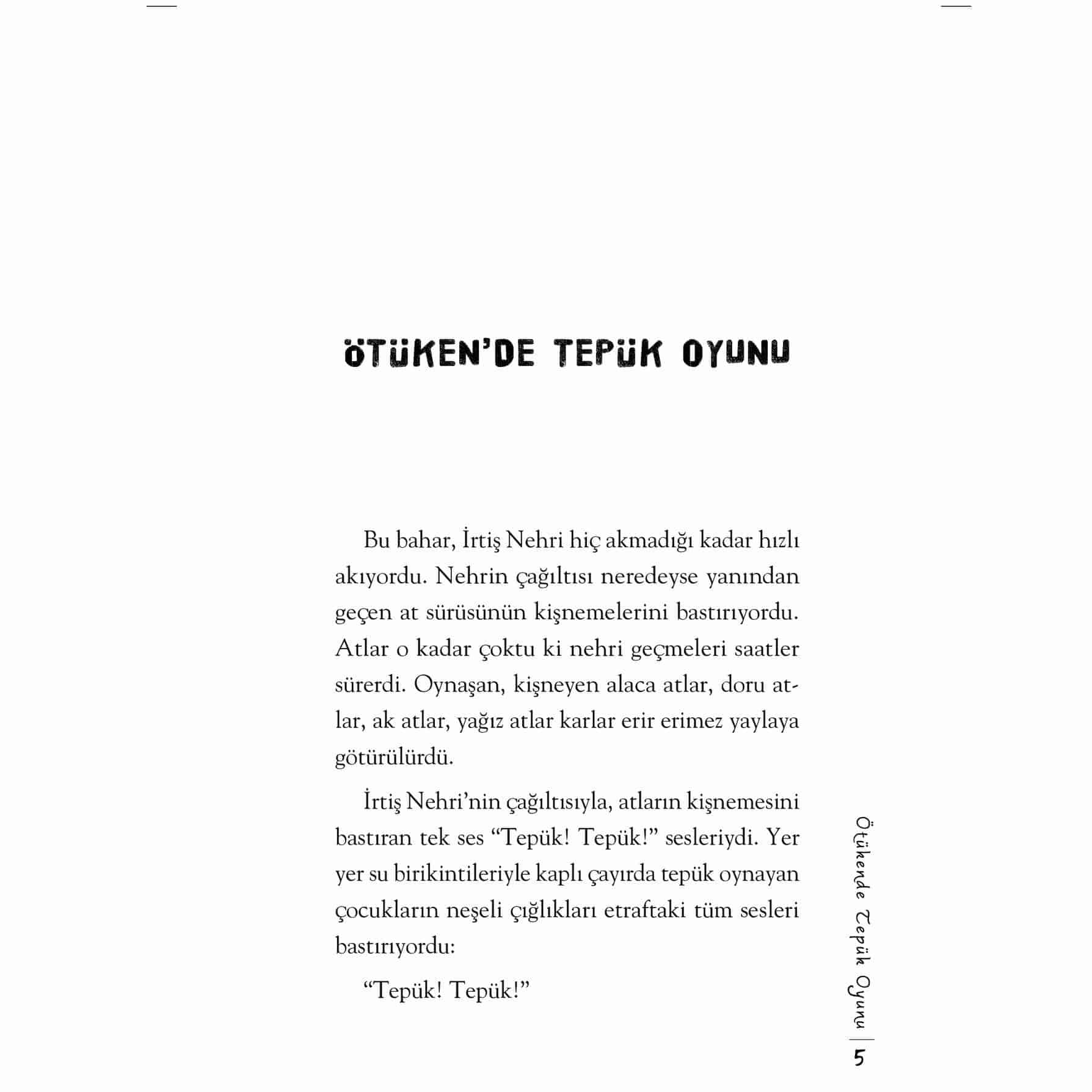 ÖTÜKEN'DE TEPÜK OYUNU

Bu bahar, İrtiş Nehri hiç akmadığı kadar hızlı akıyordu. Nehrin çağıltısı neredeyse yanından geçen at sürüsünün kişnemelerini bastırıyordu. Atlar o kadar çoktu ki nehri geçmeleri saatler sürerdi. Oynaşan, kişneyen alaca atlar, doru atlar, ak atlar, yağız atlar karlar erir erimez yaylaya götürülürdü.

İrtiş Nehri'nin çağıltısıyla, atların kişnemesini bastıran tek ses "Tepük! Tepük!" sesleriydi. Yer yer su birikintileriyle kaplı çayırda tepük oynayan çocukların neşeli çığlıkları etraftaki tüm sesleri bastırıyordu:

"Tepük! Tepük!"

Ötükende Tepük Oyunu | 5